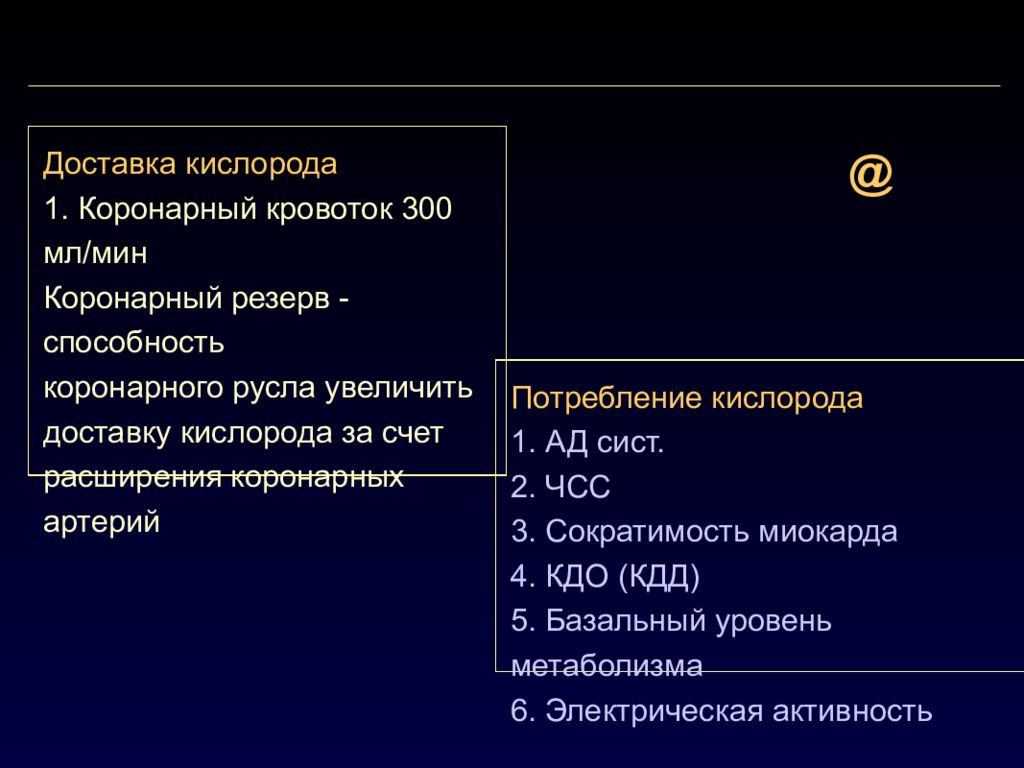 Доставка кислорода
1. Коронарный кровоток 300 мл/мин
Коронарный резерв - способность коронарного русла увеличить доставку кислорода за счет расширения коронарных артерий

@

Потребление кислорода
1. АД сист.
2. ЧСС
3. Сократимость миокарда
4. КДО (КДД)
5. Базальный уровень метаболизма
6. Электрическая активность